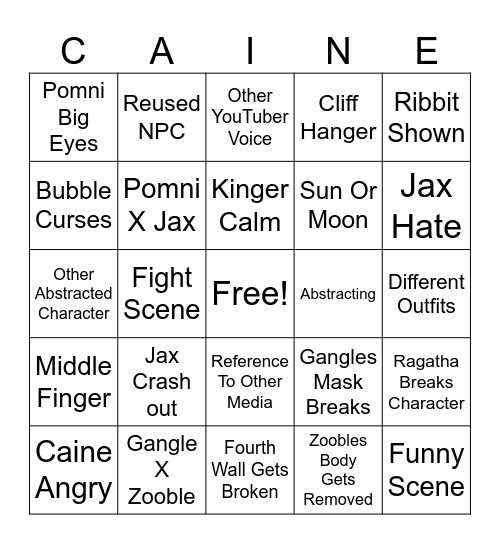 | C | A | I | N | E |
|---|---|---|---|---|
| Pomni Big Eyes | Reused NPC | Other YouTuber Voice | Cliff Hanger | Ribbit Shown |
| Bubble Curses | Pomni X Jax | Kinger Calm | Sun Or Moon | Jax Hate |
| Other Abstracted Character | Fight Scene | Free! | Abstracting | Different Outfits |
| Middle Finger | Jax Crash out | Reference To Other Media | Gangles Mask Breaks | Ragatha Breaks Character |
| Caine Angry | Gangle X Zooble | Fourth Wall Gets Broken | Zoobles Body Gets Removed | Funny Scene |